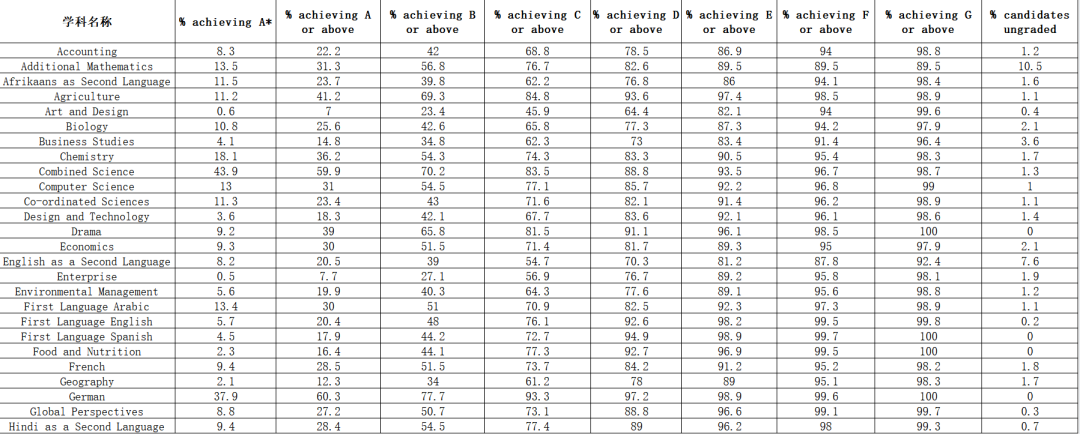 | 学科名称 | % achieving A* | % achieving A or above | % achieving B or above | % achieving C or above | % achieving D or above | % achieving E or above | % achieving F or above | % achieving G or above | % candidates ungraded |
|---|---|---|---|---|---|---|---|---|---|
| Accounting | 8.3 | 22.2 | 42 | 68.8 | 78.5 | 86.9 | 94 | 98.8 | 1.2 |
| Additional Mathematics | 13.5 | 31.3 | 56.8 | 76.7 | 82.6 | 89.5 | 89.5 | 89.5 | 10.5 |
| Afrikaans as Second Language | 11.5 | 23.7 | 39.8 | 62.2 | 76.8 | 86 | 94.1 | 98.4 | 1.6 |
| Agriculture | 11.2 | 41.2 | 69.3 | 84.8 | 93.6 | 97.4 | 98.5 | 98.9 | 1.1 |
| Art and Design | 0.6 | 7 | 23.4 | 45.9 | 64.4 | 82.1 | 94 | 99.6 | 0.4 |
| Biology | 10.8 | 25.6 | 42.6 | 65.8 | 77.3 | 87.3 | 94.2 | 97.9 | 2.1 |
| Business Studies | 4.1 | 14.8 | 34.8 | 62.3 | 73 | 83.4 | 91.4 | 96.4 | 3.6 |
| Chemistry | 18.1 | 36.2 | 54.3 | 74.3 | 83.3 | 90.5 | 95.4 | 98.3 | 1.7 |
| Combined Science | 43.9 | 59.9 | 70.2 | 83.5 | 88.8 | 93.5 | 96.7 | 98.7 | 1.3 |
| Computer Science | 13 | 31 | 54.5 | 77.1 | 85.7 | 92.2 | 96.8 | 99 | 1 |
| Co-ordinated Sciences | 11.3 | 23.4 | 43 | 71.6 | 82.1 | 91.4 | 96.2 | 98.9 | 1.1 |
| Design and Technology | 3.6 | 18.3 | 42.1 | 67.7 | 83.6 | 92.1 | 96.1 | 98.6 | 1.4 |
| Drama | 9.2 | 39 | 65.8 | 81.5 | 91.1 | 96.1 | 98.5 | 100 | 0 |
| Economics | 9.3 | 30 | 51.5 | 71.4 | 81.7 | 89.3 | 95 | 97.9 | 2.1 |
| English as a Second Language | 8.2 | 20.5 | 39 | 54.7 | 70.3 | 81.2 | 87.8 | 92.4 | 7.6 |
| Enterprise | 0.5 | 7.7 | 27.1 | 56.9 | 76.7 | 89.2 | 95.8 | 98.1 | 1.9 |
| Environmental Management | 5.6 | 19.9 | 40.3 | 64.3 | 77.6 | 89.1 | 95.6 | 98.8 | 1.2 |
| First Language Arabic | 13.4 | 30 | 51 | 70.9 | 82.5 | 92.3 | 97.3 | 98.9 | 1.1 |
| First Language English | 5.7 | 20.4 | 48 | 76.1 | 92.6 | 98.2 | 99.5 | 99.8 | 0.2 |
| First Language Spanish | 4.5 | 17.9 | 44.2 | 72.7 | 94.9 | 98.9 | 99.7 | 100 | 0 |
| Food and Nutrition | 2.3 | 16.4 | 44.1 | 77.3 | 92.7 | 96.9 | 99.5 | 100 | 0 |
| French | 9.4 | 28.5 | 51.5 | 73.7 | 84.2 | 91.2 | 95.2 | 98.2 | 1.8 |
| Geography | 2.1 | 12.3 | 34 | 61.2 | 78 | 89 | 95.1 | 98.3 | 1.7 |
| German | 37.9 | 60.3 | 77.7 | 93.3 | 97.2 | 98.9 | 99.6 | 100 | 0 |
| Global Perspectives | 8.8 | 27.2 | 50.7 | 73.1 | 88.8 | 96.6 | 99.1 | 99.7 | 0.3 |
| Hindi as a Second Language | 9.4 | 28.4 | 54.5 | 77.4 | 89 | 96.2 | 98 | 99.3 | 0.7 |